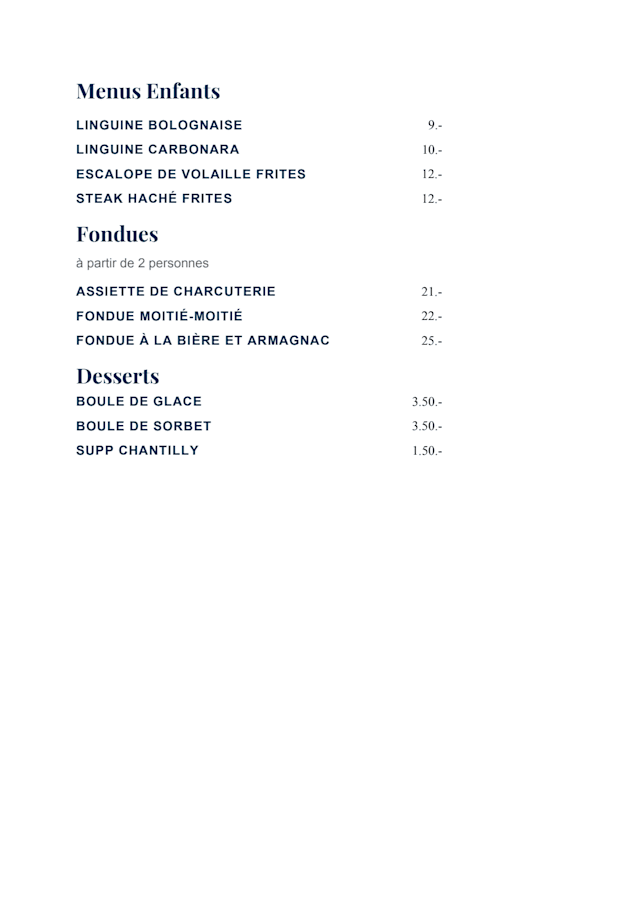 Menus Enfants

LINGUINE BOLOGNAISE 9.-

LINGUINE CARBONARA 10.-

ESCALOPE DE VOLAILLE FRITES 12.-

STEAK HACHÉ FRITES 12.-

Fondues

à partir de 2 personnes

ASSIETTE DE CHARCUTERIE 21.-

FONDUE MOITIÉ-MOITIÉ 22.-

FONDUE À LA BIÈRE ET ARMAGNAC 25.-

Desserts

BOULE DE GLACE 3.50.-

BOULE DE SORBET 3.50.-

SUPP CHANTILLY 1.50.-